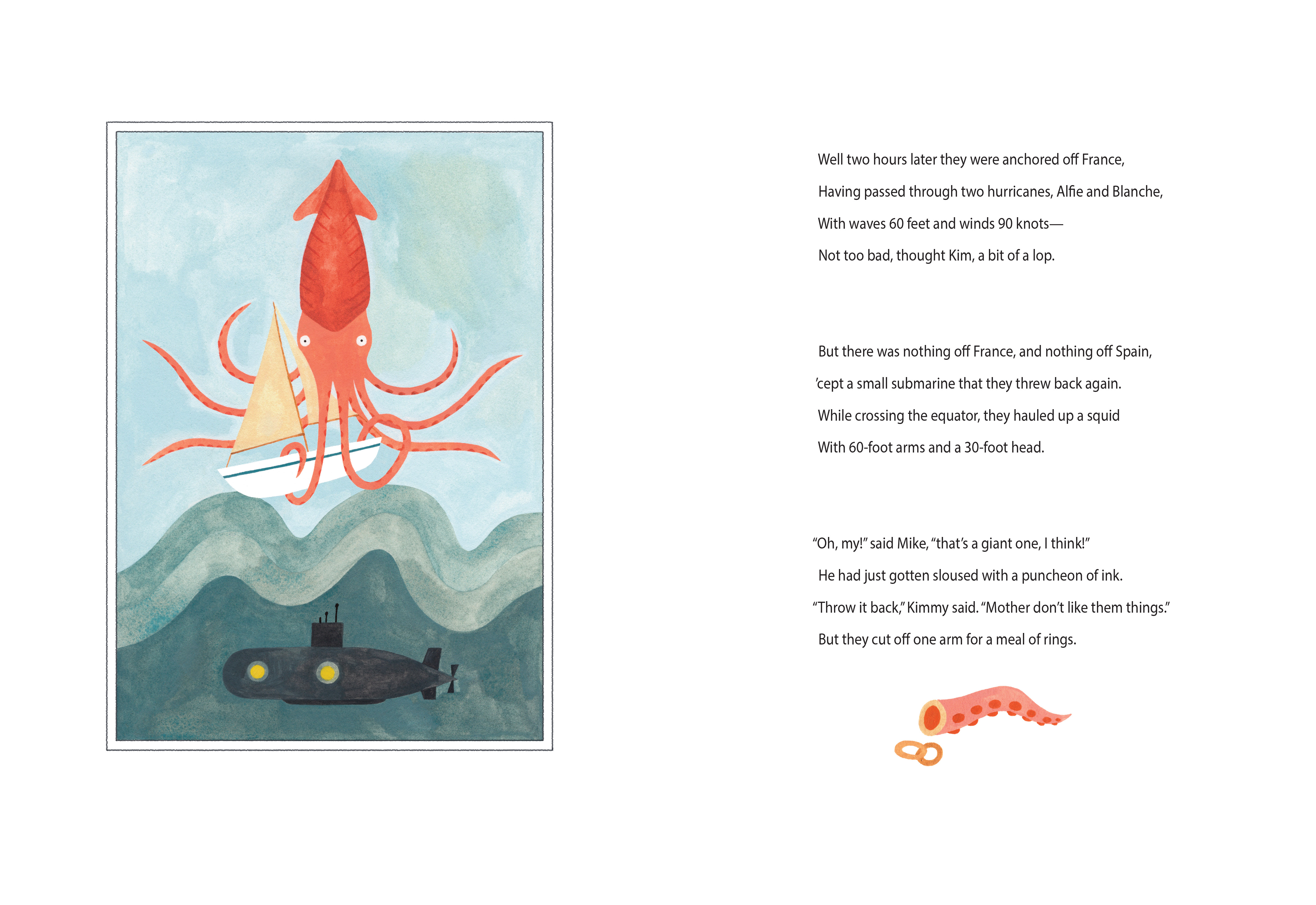 Well two hours later they were anchored off France,
Having passed through two hurricanes, Alfie and Blanche,
With waves 60 feet and winds 90 knots—
Not too bad, thought Kim, a bit of a lop.

But there was nothing off France, and nothing off Spain,
'cept a small submarine that they threw back again.
While crossing the equator, they hauled up a squid
With 60-foot arms and a 30-foot head.

"Oh, my!" said Mike, "that's a giant one, I think!"
He had just gotten sloused with a puncheon of ink.
"Throw it back," Kimmy said. "Mother don't like them things."
But they cut off one arm for a meal of rings.